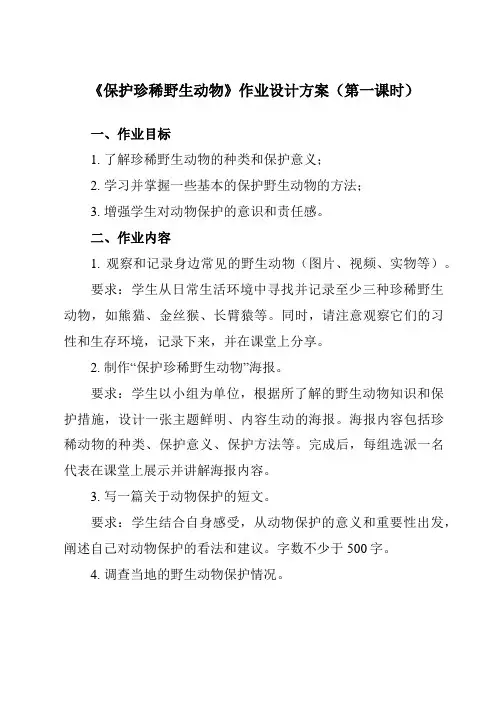 《保护珍稀野生动物》作业设计方案（第一课时）

一、作业目标

1. 了解珍稀野生动物的种类和保护意义；

2. 学习并掌握一些基本的保护野生动物的方法；

3. 增强学生对动物保护的意识和责任感。

二、作业内容

1. 观察和记录身边常见的野生动物（图片、视频、实物等）。

要求：学生从日常生活环境中寻找并记录至少三种珍稀野生动物，如熊猫、金丝猴、长臂猿等。同时，请注意观察它们的习性和生存环境，记录下来，并在课堂上分享。

2. 制作“保护珍稀野生动物”海报。

要求：学生以小组为单位，根据所了解的野生动物知识和保护措施，设计一张主题鲜明、内容生动的海报。海报内容包括珍稀动物的种类、保护意义、保护方法等。完成后，每组选派一名代表在课堂上展示并讲解海报内容。

3. 写一篇关于动物保护的短文。

要求：学生结合自身感受，从动物保护的意义和重要性出发，阐述自己对动物保护的看法和建议。字数不少于 500 字。

4. 调查当地的野生动物保护情况。